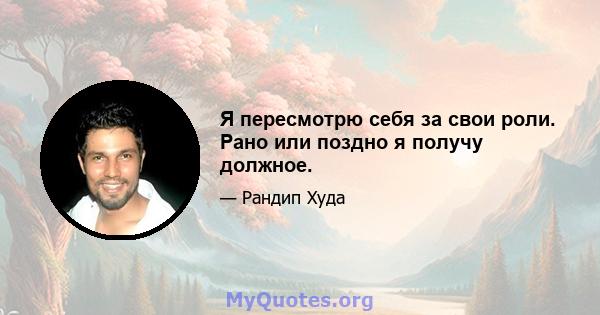 Я пересмотрю себя за свои роли. Рано или поздно я получу должное.

— Рандип Худа

MyQuotes.org